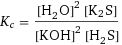 $K_c = \frac{[H_2O]^2 [K_2S]}{[KOH]^2 [H_2S]}$